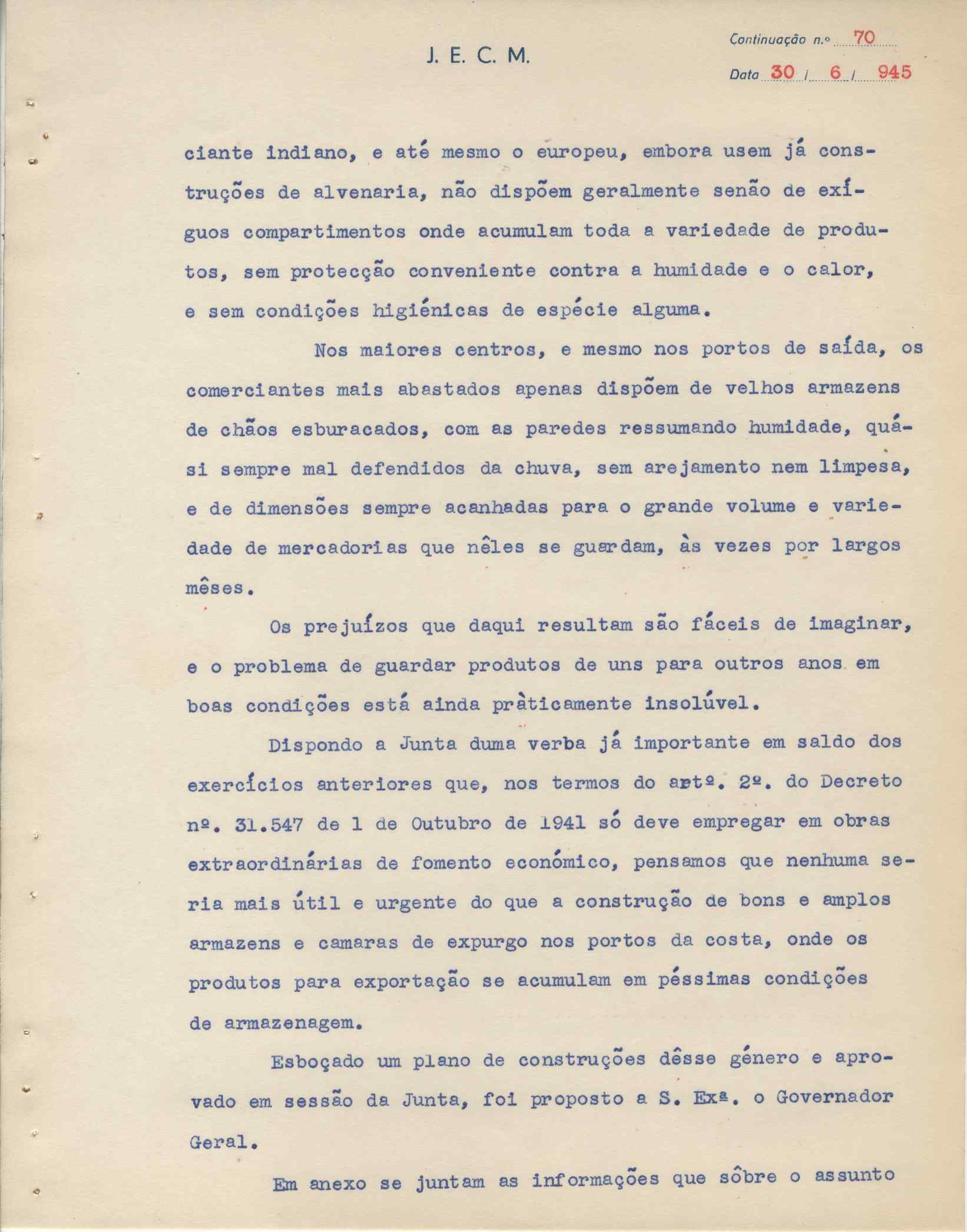 J. E. C. M.

Continuação n.º 70

Data 30 / 6 / 945

ciante indiano, e até mesmo o europeu, embora usem já construções de alvenaria, não dispõem geralmente senão de exíguos compartimentos onde acumulam toda a variedade de produtos, sem protecção conveniente contra a humidade e o calor, e sem condições higiénicas de espécie alguma.

Nos maiores centros, e mesmo nos portos de saída, os comerciantes mais abastados apenas dispõem de velhos armazens de chãos esburacados, com as paredes ressumando humidade, quási sempre mal defendidos da chuva, sem arejamento nem limpesa, e de dimensões sempre acanhadas para o grande volume e variedade de mercadorias que nêles se guardam, às vezes por largos mêses.

Os prejuízos que daqui resultam são fáceis de imaginar, e o problema de guardar produtos de uns para outros anos em boas condições está ainda pràticamente insolúvel.

Dispondo a Junta duma verba já importante em saldo dos exercícios anteriores que, nos termos do artº. 2º. do Decreto nº. 31.547 de 1 de Outubro de 1941 só deve empregar em obras extraordinárias de fomento económico, pensamos que nenhuma seria mais útil e urgente do que a construção de bons e amplos armazens e camaras de expurgo nos portos da costa, onde os produtos para exportação se acumulam em péssimas condições de armazenagem.

Esboçado um plano de construções dêsse género e aprovado em sessão da Junta, foi proposto a S. Exª. o Governador Geral.

Em anexo se juntam as informações que sôbre o assunto